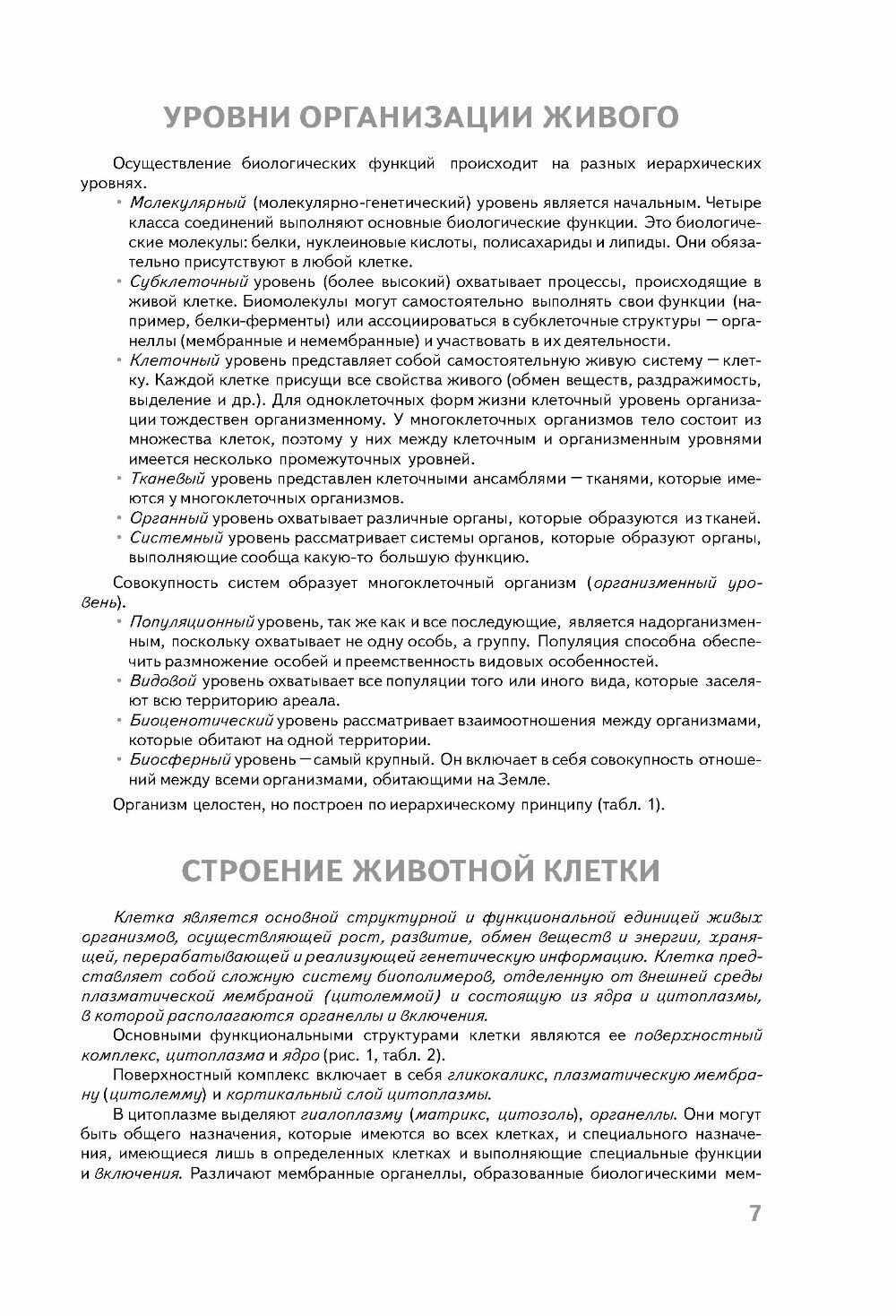 УРОВНИ ОРГАНИЗАЦИИ ЖИВОГО

Осуществление биологических функций происходит на разных иерархических уровнях.

• Молекулярный (молекулярно-генетический) уровень является начальным. Четыре класса соединений выполняют основные биологические функции. Это биологические молекулы: белки, нуклеиновые кислоты, полисахариды и липиды. Они обязательно присутствуют в любой клетке.
• Субклеточный уровень (более высокий) охватывает процессы, происходящие в живой клетке. Биомолекулы могут самостоятельно выполнять свои функции (например, белки-ферменты) или ассоциироваться в субклеточные структуры — органеллы (мембранные и немембранные) и участвовать в их деятельности.
• Клеточный уровень представляет собой самостоятельную живую систему — клетку. Каждой клетке присущи все свойства живого (обмен веществ, раздражимость, выделение и др.). Для одноклеточных форм жизни клеточный уровень организации тождествен организменному. У многоклеточных организмов тело состоит из множества клеток, поэтому у них между клеточным и организменным уровнями имеется несколько промежуточных уровней.
• Тканевый уровень представлен клеточными ансамблями — тканями, которые имеются у многоклеточных организмов.
• Органный уровень охватывает различные органы, которые образуются из тканей.
• Системный уровень рассматривает системы органов, которые образуют органы, выполняющие сообща какую-то большую функцию.

Совокупность систем образует многоклеточный организм (организменный уровень).

• Популяционный уровень, так же как и все последующие, является надорганизменным, поскольку охватывает не одну особь, а группу. Популяция способна обеспечить размножение особей и преемственность видовых особенностей.
• Видовой уровень охватывает все популяции того или иного вида, которые заселяют всю территорию ареала.
• Биоценотический уровень рассматривает взаимоотношения между организмами, которые обитают на одной территории.
• Биосферный уровень — самый крупный. Он включает в себя совокупность отношений между всеми организмами, обитающими на Земле.

Организм целостен, но построен по иерархическому принципу (табл. 1).

СТРОЕНИЕ ЖИВОТНОЙ КЛЕТКИ

Клетка является основной структурной и функциональной единицей живых организмов, осуществляющей рост, развитие, обмен веществ и энергии, хранящей, перерабатывающей и реализующей генетическую информацию. Клетка представляет собой сложную систему биополимеров, отделенную от внешней среды плазматической мембраной (цитолеммой) и состоящую из ядра и цитоплазмы, в которой располагаются органеллы и включения.

Основными функциональными структурами клетки являются ее поверхностный комплекс, цитоплазма и ядро (рис. 1, табл. 2).

Поверхностный комплекс включает в себя гликокаликс, плазматическую мембрану (цитолемму) и кортикальный слой цитоплазмы.

В цитоплазме выделяют гиалоплазму (матрикс, цитозоль), органеллы. Они могут быть общего назначения, которые имеются во всех клетках, и специального назначения, имеющиеся лишь в определенных клетках и выполняющие специальные функции и включения. Различают мембранные органеллы, образованные биологическими мем-

7